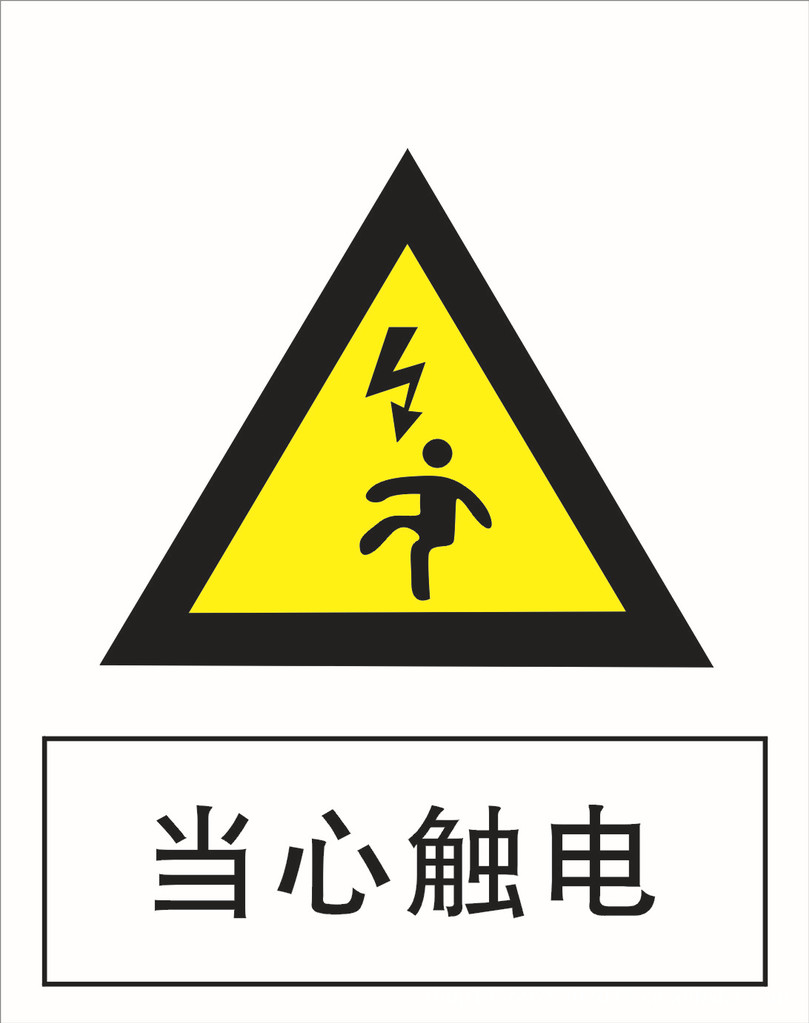 当心触电